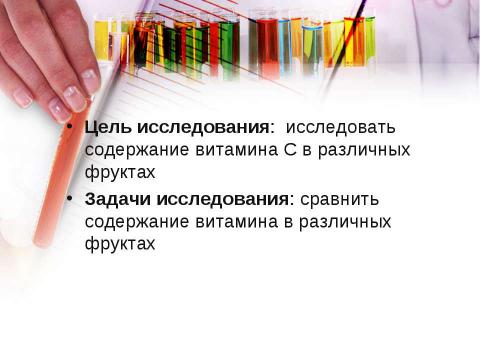 • Цель исследования: исследовать содержание витамина С в различных фруктах

• Задачи исследования: сравнить содержание витамина в различных фруктах